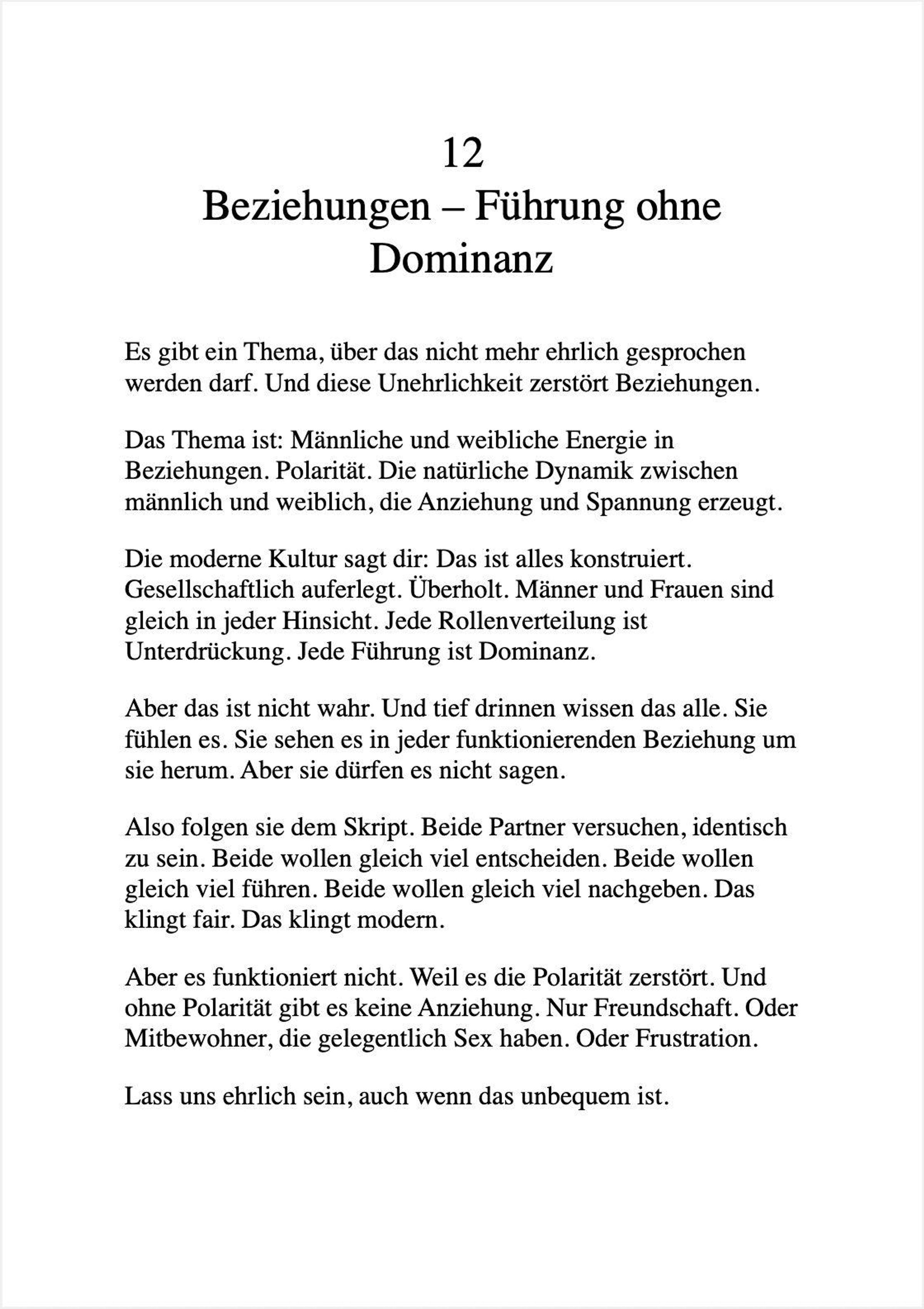 12
Beziehungen – Führung ohne Dominanz

Es gibt ein Thema, über das nicht mehr ehrlich gesprochen werden darf. Und diese Unehrlichkeit zerstört Beziehungen.

Das Thema ist: Männliche und weibliche Energie in Beziehungen. Polarität. Die natürliche Dynamik zwischen männlich und weiblich, die Anziehung und Spannung erzeugt.

Die moderne Kultur sagt dir: Das ist alles konstruiert. Gesellschaftlich auferlegt. Überholt. Männer und Frauen sind gleich in jeder Hinsicht. Jede Rollenverteilung ist Unterdrückung. Jede Führung ist Dominanz.

Aber das ist nicht wahr. Und tief drinnen wissen das alle. Sie fühlen es. Sie sehen es in jeder funktionierenden Beziehung um sie herum. Aber sie dürfen es nicht sagen.

Also folgen sie dem Skript. Beide Partner versuchen, identisch zu sein. Beide wollen gleich viel entscheiden. Beide wollen gleich viel führen. Beide wollen gleich viel nachgeben. Das klingt fair. Das klingt modern.

Aber es funktioniert nicht. Weil es die Polarität zerstört. Und ohne Polarität gibt es keine Anziehung. Nur Freundschaft. Oder Mitbewohner, die gelegentlich Sex haben. Oder Frustration.

Lass uns ehrlich sein, auch wenn das unbequem ist.